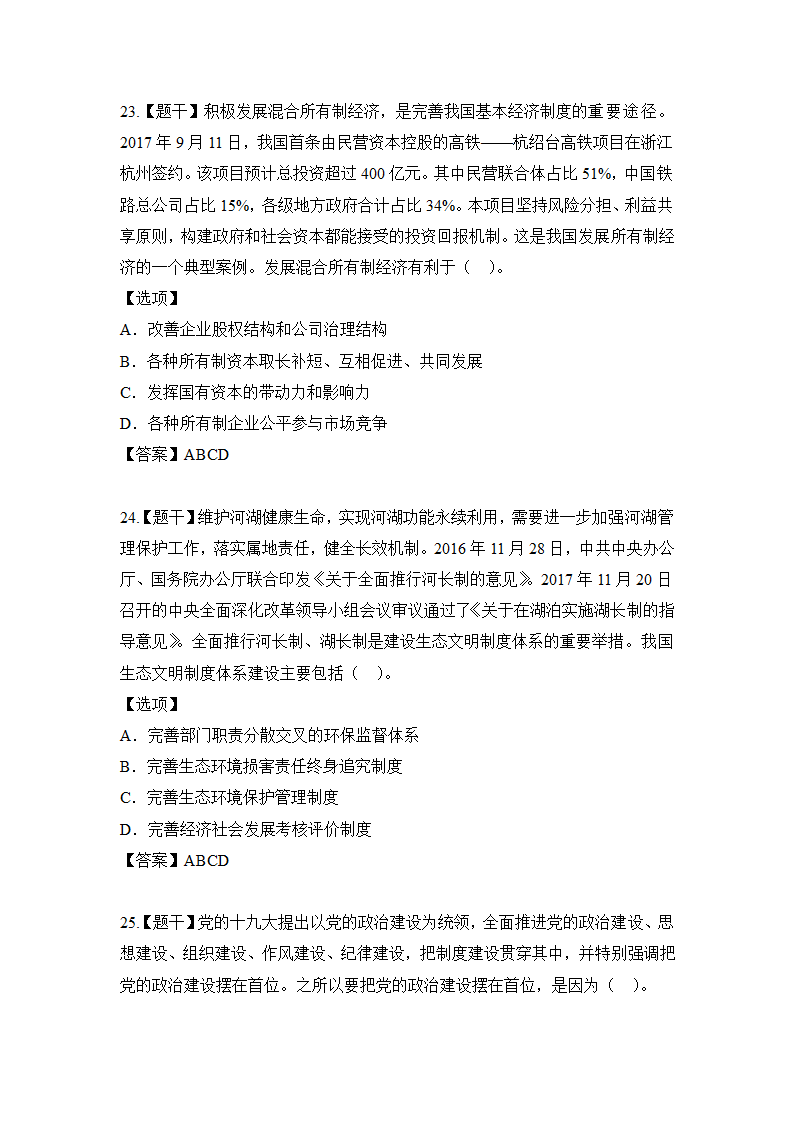 23.【题干】积极发展混合所有制经济，是完善我国基本经济制度的重要途径。2017 年 9 月 11 日，我国首条由民营资本控股的高铁——杭绍台高铁项目在浙江杭州签约。该项目预计总投资超过 400 亿元。其中民营联合体占比 51%，中国铁路总公司占比 15%，各级地方政府合计占比 34%。本项目坚持风险分担、利益共享原则，构建政府和社会资本都能接受的投资回报机制。这是我国发展所有制经济的一个典型案例。发展混合所有制经济有利于（　）。

【选项】

A．改善企业股权结构和公司治理结构

B．各种所有制资本取长补短、互相促进、共同发展

C．发挥国有资本的带动力和影响力

D．各种所有制企业公平参与市场竞争

【答案】ABCD

24.【题干】维护河湖健康生命，实现河湖功能永续利用，需要进一步加强河湖管理保护工作，落实属地责任，健全长效机制。2016 年 11 月 28 日，中共中央办公厅、国务院办公厅联合印发《关于全面推行河长制的意见》。2017 年 11 月 20 日召开的中央全面深化改革领导小组会议审议通过了《关于在湖泊实施湖长制的指导意见》。全面推行河长制、湖长制是建设生态文明制度体系的重要举措。我国生态文明制度体系建设主要包括（　）。

【选项】

A．完善部门职责分散交叉的环保监督体系

B．完善生态环境损害责任终身追究制度

C．完善生态环境保护管理制度

D．完善经济社会发展考核评价制度

【答案】ABCD

25.【题干】党的十九大提出以党的政治建设为统领，全面推进党的政治建设、思想建设、组织建设、作风建设、纪律建设，把制度建设贯穿其中，并特别强调把党的政治建设摆在首位。之所以要把党的政治建设摆在首位，是因为（　）。